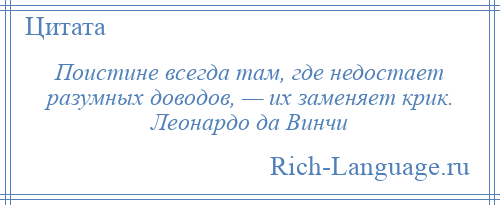 Цитата

Поистине всегда там, где недостает разумных доводов, — их заменяет крик.
Леонардо да Винчи

Rich-Language.ru